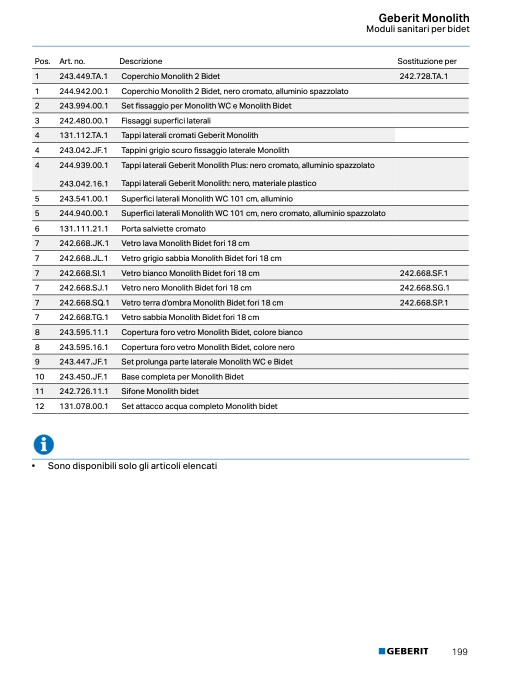 Geberit Monolith
Moduli sanitari per bidet

| Pos. | Art. no. | Descrizione | Sostituzione per |
|---|---|---|---|
| 1 | 243.449.TA.1 | Coperchio Monolith 2 Bidet | 242.728.TA.1 |
| 1 | 244.942.00.1 | Coperchio Monolith 2 Bidet, nero cromato, alluminio spazzolato | |
| 2 | 243.994.00.1 | Set fissaggio per Monolith WC e Monolith Bidet | |
| 3 | 242.480.00.1 | Fissaggi superfici laterali | |
| 4 | 131.112.TA.1 | Tappi laterali cromati Geberit Monolith | |
| 4 | 243.042.JF.1 | Tappini grigio scuro fissaggio laterale Monolith | |
| 4 | 244.939.00.1 | Tappi laterali Geberit Monolith Plus: nero cromato, alluminio spazzolato | |
| | 243.042.16.1 | Tappi laterali Geberit Monolith: nero, materiale plastico | |
| 5 | 243.541.00.1 | Superfici laterali Monolith WC 101 cm, alluminio | |
| 5 | 244.940.00.1 | Superfici laterali Monolith WC 101 cm, nero cromato, alluminio spazzolato | |
| 6 | 131.111.21.1 | Porta salviette cromato | |
| 7 | 242.668.JK.1 | Vetro lava Monolith Bidet fori 18 cm | |
| 7 | 242.668.JL.1 | Vetro grigio sabbia Monolith Bidet fori 18 cm | |
| 7 | 242.668.SI.1 | Vetro bianco Monolith Bidet fori 18 cm | 242.668.SF.1 |
| 7 | 242.668.SJ.1 | Vetro nero Monolith Bidet fori 18 cm | 242.668.SG.1 |
| 7 | 242.668.SQ.1 | Vetro terra d'ombra Monolith Bidet fori 18 cm | 242.668.SP.1 |
| 7 | 242.668.TG.1 | Vetro sabbia Monolith Bidet fori 18 cm | |
| 8 | 243.595.11.1 | Copertura foro vetro Monolith Bidet, colore bianco | |
| 8 | 243.595.16.1 | Copertura foro vetro Monolith Bidet, colore nero | |
| 9 | 243.447.JF.1 | Set prolunga parte laterale Monolith WC e Bidet | |
| 10 | 243.450.JF.1 | Base completa per Monolith Bidet | |
| 11 | 242.726.11.1 | Sifone Monolith bidet | |
| 12 | 131.078.00.1 | Set attacco acqua completo Monolith bidet | |

• Sono disponibili solo gli articoli elencati

GEBERIT 199